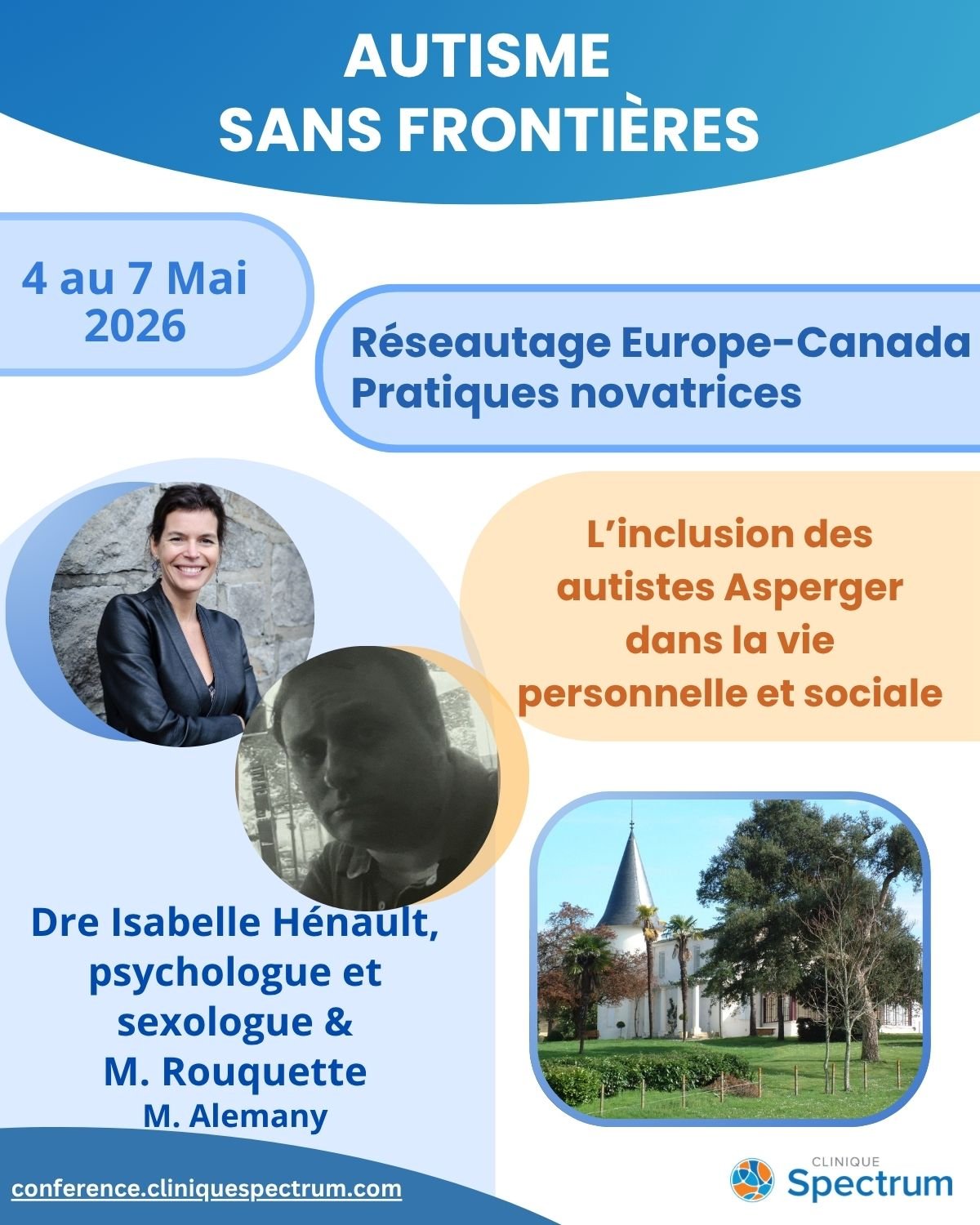 AUTISME
SANS FRONTIÈRES

4 au 7 Mai
2026

Réseautage Europe-Canada
Pratiques novatrices

L'inclusion des autistes Asperger dans la vie personnelle et sociale

Dre Isabelle Hénault, psychologue et sexologue &
M. Rouquette
M. Alemany

conference.cliniquespectrum.com

CLINIQUE
Spectrum